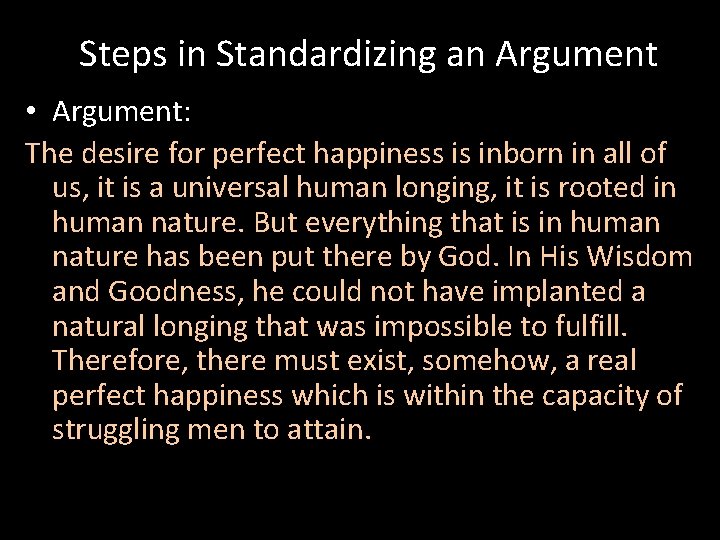 Steps in Standardizing an Argument

• Argument:

The desire for perfect happiness is inborn in all of us, it is a universal human longing, it is rooted in human nature. But everything that is in human nature has been put there by God. In His Wisdom and Goodness, he could not have implanted a natural longing that was impossible to fulfill. Therefore, there must exist, somehow, a real perfect happiness which is within the capacity of struggling men to attain.